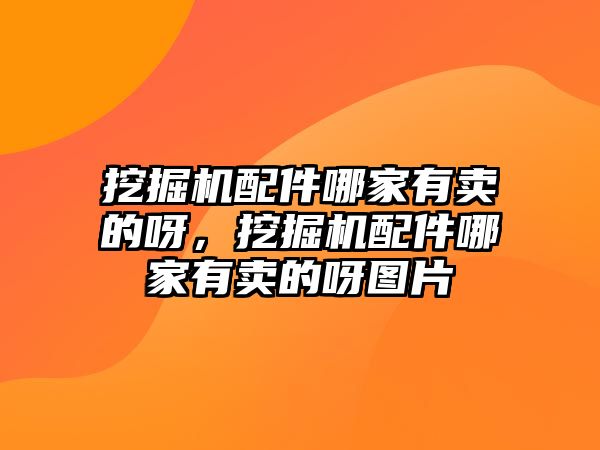 挖掘机配件哪家有卖的呀，挖掘机配件哪家有卖的呀图片